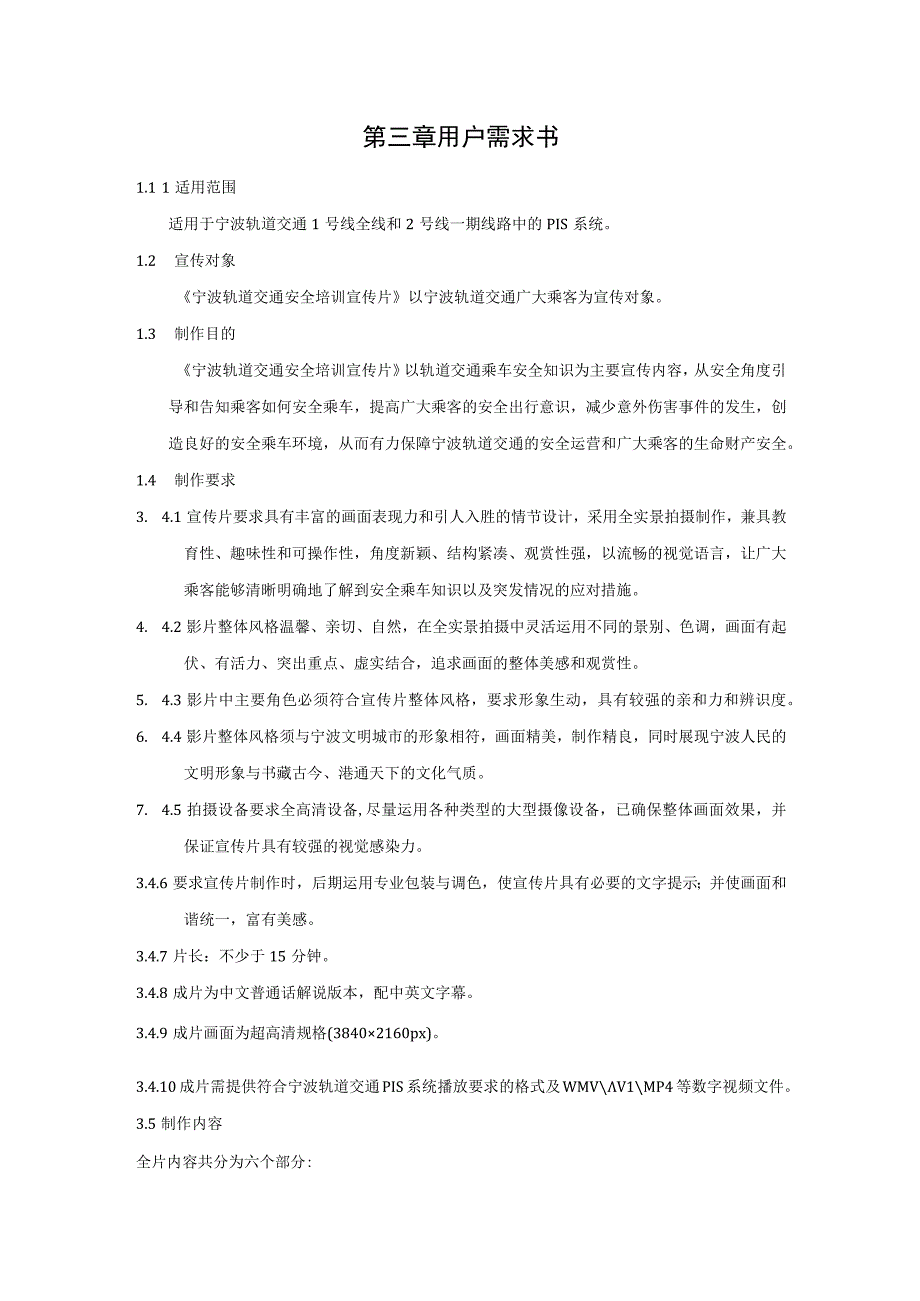 第三章用户需求书

1.1 1 适用范围

适用于宁波轨道交通 1 号线全线和 2 号线一期线路中的 PIS 系统。

1.2 宣传对象

《宁波轨道交通安全培训宣传片》以宁波轨道交通广大乘客为宣传对象。

1.3 制作目的

《宁波轨道交通安全培训宣传片》以轨道交通乘车安全知识为主要宣传内容，从安全角度引导和告知乘客如何安全乘车，提高广大乘客的安全出行意识，减少意外伤害事件的发生，创造良好的安全乘车环境，从而有力保障宁波轨道交通的安全运营和广大乘客的生命财产安全。

1.4 制作要求

3. 4.1 宣传片要求具有丰富的画面表现力和引人入胜的情节设计，采用全实景拍摄制作，兼具教育性、趣味性和可操作性，角度新颖、结构紧凑、观赏性强，以流畅的视觉语言，让广大乘客能够清晰明确地了解到安全乘车知识以及突发情况的应对措施。

4. 4.2 影片整体风格温馨、亲切、自然，在全实景拍摄中灵活运用不同的景别、色调，画面有起伏、有活力、突出重点、虚实结合，追求画面的整体美感和观赏性。

5. 4.3 影片中主要角色必须符合宣传片整体风格，要求形象生动，具有较强的亲和力和辨识度。

6. 4.4 影片整体风格须与宁波文明城市的形象相符，画面精美，制作精良，同时展现宁波人民的文明形象与书藏古今、港通天下的文化气质。

7. 4.5 拍摄设备要求全高清设备,尽量运用各种类型的大型摄像设备，已确保整体画面效果，并保证宣传片具有较强的视觉感染力。

3.4.6 要求宣传片制作时，后期运用专业包装与调色，使宣传片具有必要的文字提示；并使画面和谐统一，富有美感。

3.4.7 片长：不少于 15 分钟。

3.4.8 成片为中文普通话解说版本，配中英文字幕。

3.4.9 成片画面为超高清规格(3840×2160px)。

3.4.10 成片需提供符合宁波轨道交通 PIS 系统播放要求的格式及 WMV\AV1\MP4 等数字视频文件。

3.5 制作内容

全片内容共分为六个部分: